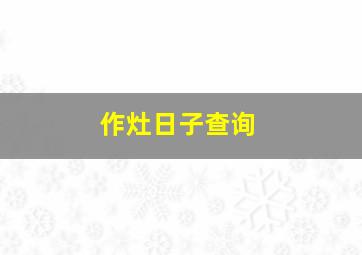 作灶日子查询